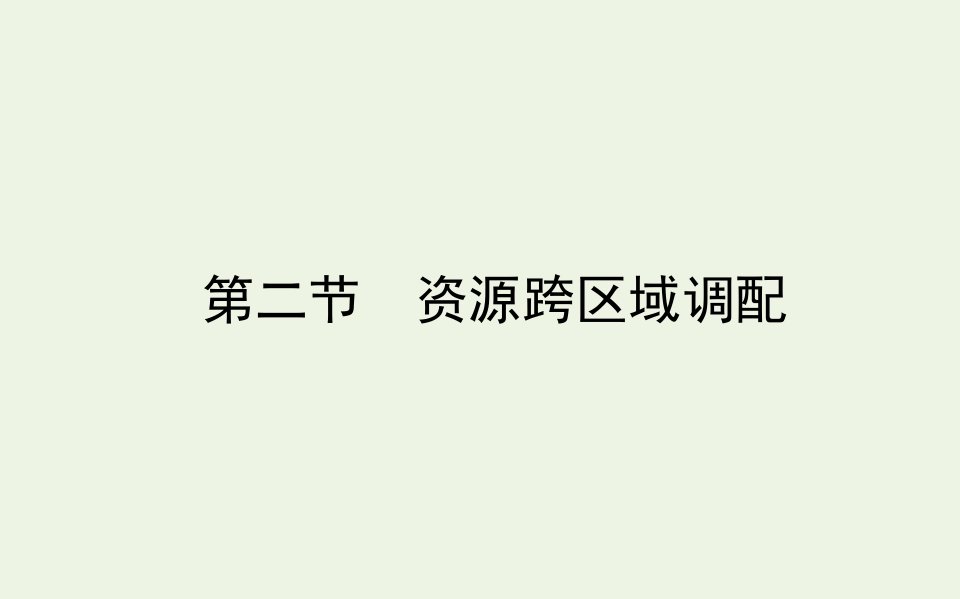 第二节　资源跨区域调配